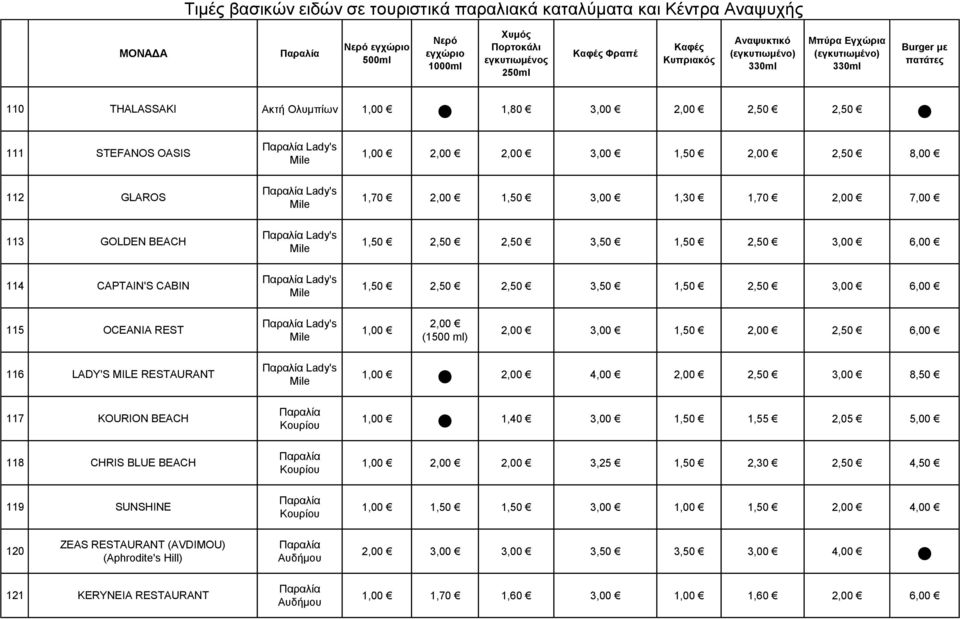 Τιμές βασικών ειδών σε τουριστικά παραλιακά καταλύματα και Κέντρα Αναψυχής

| | ΜΟΝΑΔΑ | Παραλία | Νερό εγχώριο 500ml | Νερό εγχώριο 1000ml | Χυμός Πορτοκάλι εγκυτιωμένος 250ml | Καφές Φραπέ | Καφές Κυπριακός | Αναψυκτικό (εγκυτιωμένο) 330ml | Μπύρα Εγχώρια (εγκυτιωμένο) 330ml | Burger με πατάτες |
|---|---|---|---|---|---|---|---|---|---|---|
| 110 | THALASSAKI | Ακτή Ολυμπίων | 1,00 € | ● | 1,80 € | 3,00 € | 2,00 € | 2,50 € | 2,50 € | ● |
| 111 | STEFANOS OASIS | Παραλία Lady's Mile | 1,00 € | 2,00 € | 2,00 € | 3,00 € | 1,50 € | 2,00 € | 2,50 € | 8,00 € |
| 112 | GLAROS | Παραλία Lady's Mile | 1,70 € | 2,00 € | 1,50 € | 3,00 € | 1,30 € | 1,70 € | 2,00 € | 7,00 € |
| 113 | GOLDEN BEACH | Παραλία Lady's Mile | 1,50 € | 2,50 € | 2,50 € | 3,50 € | 1,50 € | 2,50 € | 3,00 € | 6,00 € |
| 114 | CAPTAIN'S CABIN | Παραλία Lady's Mile | 1,50 € | 2,50 € | 2,50 € | 3,50 € | 1,50 € | 2,50 € | 3,00 € | 6,00 € |
| 115 | OCEANIA REST | Παραλία Lady's Mile | 1,00 € | 2,00 € (1500 ml) | 2,00 € | 3,00 € | 1,50 € | 2,00 € | 2,50 € | 6,00 € |
| 116 | LADY'S MILE RESTAURANT | Παραλία Lady's Mile | 1,00 € | ● | 2,00 € | 4,00 € | 2,00 € | 2,50 € | 3,00 € | 8,50 € |
| 117 | KOURION BEACH | Παραλία Κουρίου | 1,00 € | ● | 1,40 € | 3,00 € | 1,50 € | 1,55 € | 2,05 € | 5,00 € |
| 118 | CHRIS BLUE BEACH | Παραλία Κουρίου | 1,00 € | 2,00 € | 2,00 € | 3,25 € | 1,50 € | 2,30 € | 2,50 € | 4,50 € |
| 119 | SUNSHINE | Παραλία Κουρίου | 1,00 € | 1,50 € | 1,50 € | 3,00 € | 1,00 € | 1,50 € | 2,00 € | 4,00 € |
| 120 | ZEAS RESTAURANT (AVDIMOU) (Aphrodite's Hill) | Παραλία Αυδήμου | 2,00 € | 3,00 € | 3,00 € | 3,50 € | 3,50 € | 3,00 € | 4,00 € | ● |
| 121 | KERYNEIA RESTAURANT | Παραλία Αυδήμου | 1,00 € | 1,70 € | 1,60 € | 3,00 € | 1,00 € | 1,60 € | 2,00 € | 6,00 € |